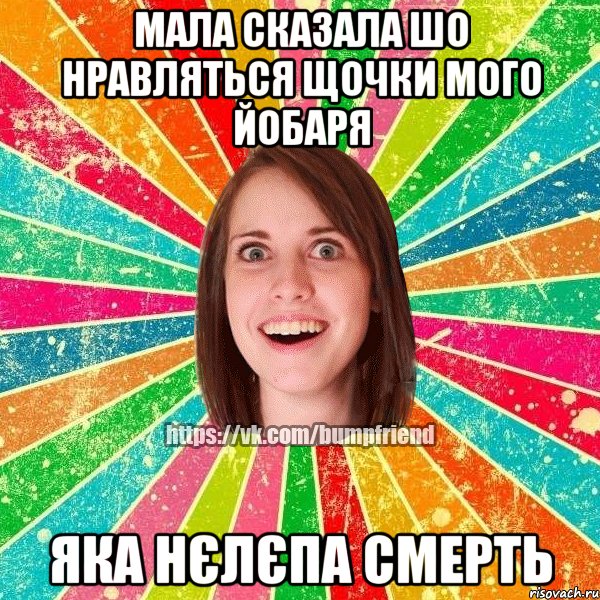 МАЛА СКАЗАЛА ШО НРАВЛЯТЬСЯ ЩОЧКИ МОГО ЙОБАРЯ

https://vk.com/bumpfriend

ЯКА НЄЛЄПА СМЕРТЬ

risovach.ru